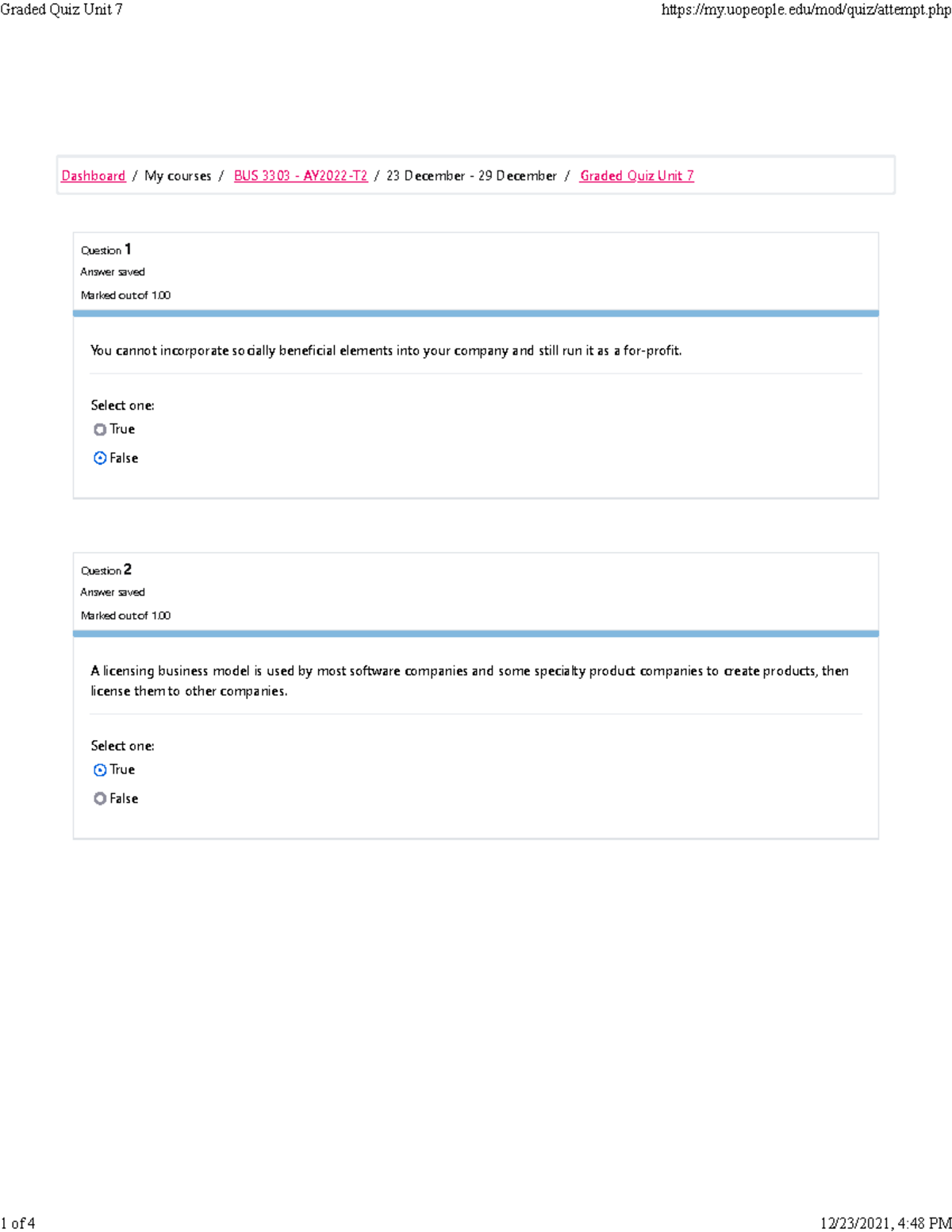 Graded Quiz Unit 7

https://my.uopeople.edu/mod/quiz/attempt.php

Dashboard / My courses / BUS 3303 - AY2022-T2 / 23 December - 29 December / Graded Quiz Unit 7

Question 1
Answer saved
Marked out of 1.00

You cannot incorporate socially beneficial elements into your company and still run it as a for-profit.

Select one:
True
False

Question 2
Answer saved
Marked out of 1.00

A licensing business model is used by most software companies and some specialty product companies to create products, then license them to other companies.

Select one:
True
False

1 of 4

12/23/2021, 4:48 PM